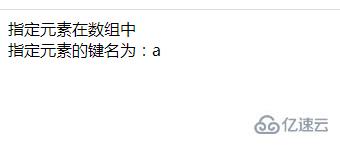 指定元素在数组中
指定元素的键名为：a

亿速云